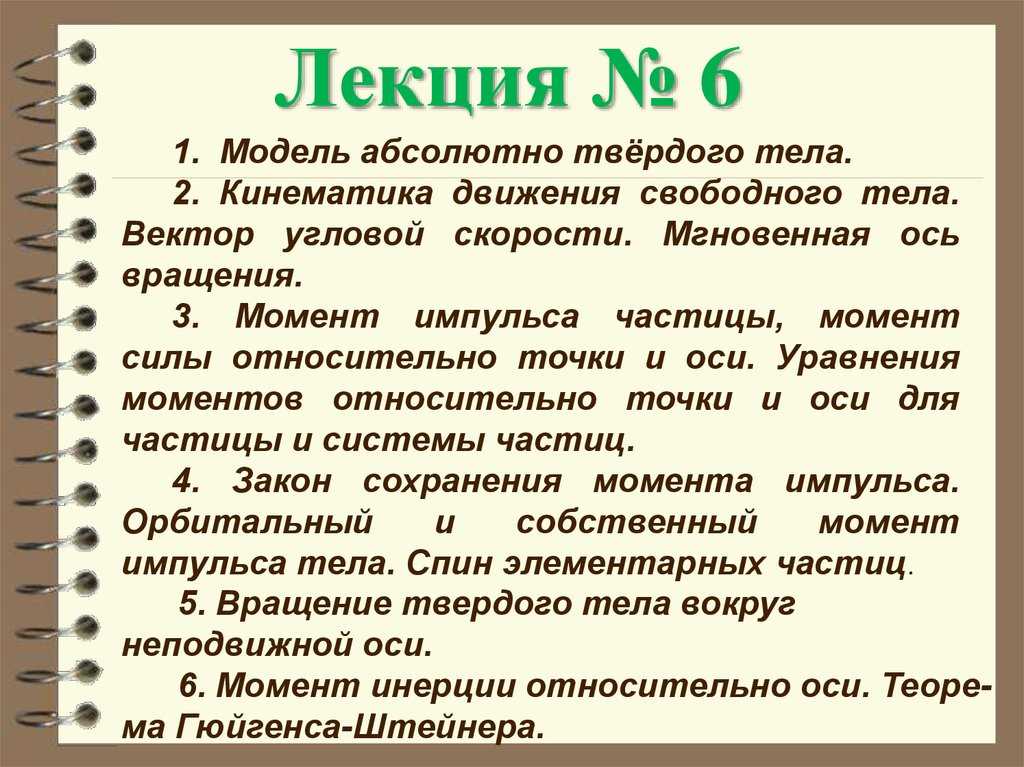 Лекция № 6

1. Модель абсолютно твёрдого тела.

2. Кинематика движения свободного тела. Вектор угловой скорости. Мгновенная ось вращения.

3. Момент импульса частицы, момент силы относительно точки и оси. Уравнения моментов относительно точки и оси для частицы и системы частиц.

4. Закон сохранения момента импульса. Орбитальный и собственный момент импульса тела. Спин элементарных частиц.

5. Вращение твердого тела вокруг неподвижной оси.

6. Момент инерции относительно оси. Теорема Гюйгенса-Штейнера.